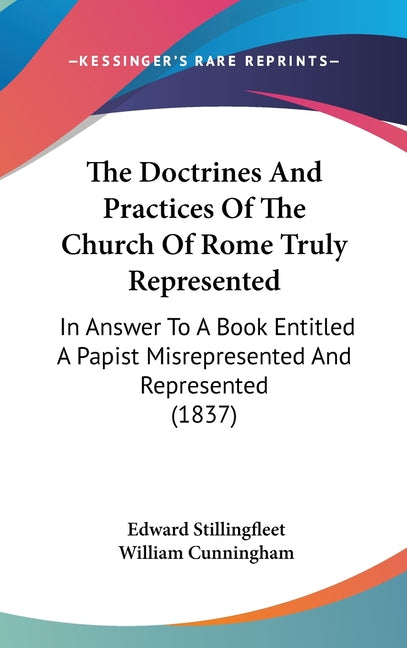 —KESSINGER'S RARE REPRINTS—

The Doctrines And Practices Of The Church Of Rome Truly Represented

In Answer To A Book Entitled A Papist Misrepresented And Represented (1837)

Edward Stillingfleet
William Cunningham